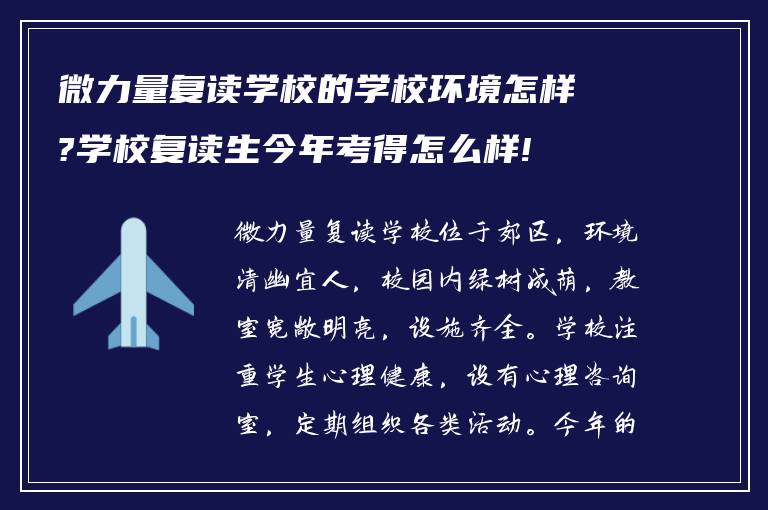 微力量复读学校的学校环境怎样?学校复读生今年考得怎么样!

微力量复读学校位于郊区，环境清幽宜人，校园内绿树成荫，教室宽敞明亮，设施齐全。学校注重学生心理健康，设有心理咨询室，定期组织各类活动。今年的